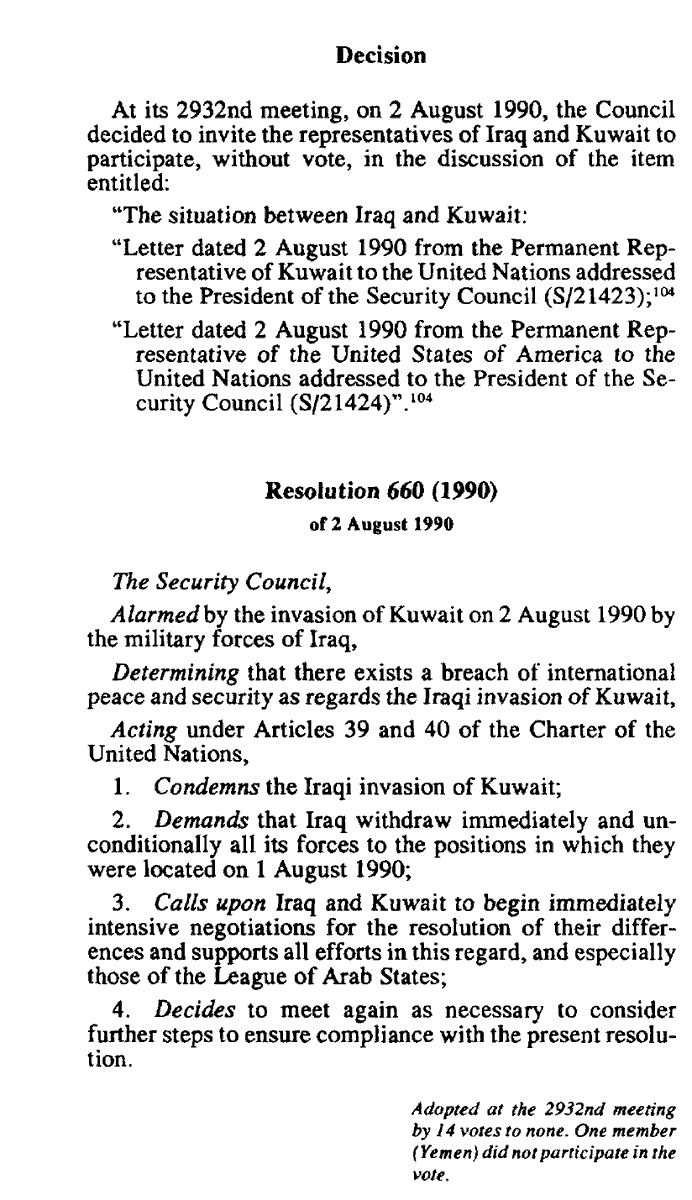 Decision

At its 2932nd meeting, on 2 August 1990, the Council decided to invite the representatives of Iraq and Kuwait to participate, without vote, in the discussion of the item entitled:

"The situation between Iraq and Kuwait:

"Letter dated 2 August 1990 from the Permanent Representative of Kuwait to the United Nations addressed to the President of the Security Council (S/21423);$^{104}$

"Letter dated 2 August 1990 from the Permanent Representative of the United States of America to the United Nations addressed to the President of the Security Council (S/21424)".$^{104}$

Resolution 660 (1990)

of 2 August 1990

The Security Council,

Alarmed by the invasion of Kuwait on 2 August 1990 by the military forces of Iraq,

Determining that there exists a breach of international peace and security as regards the Iraqi invasion of Kuwait,

Acting under Articles 39 and 40 of the Charter of the United Nations,

1. Condemns the Iraqi invasion of Kuwait;

2. Demands that Iraq withdraw immediately and unconditionally all its forces to the positions in which they were located on 1 August 1990;

3. Calls upon Iraq and Kuwait to begin immediately intensive negotiations for the resolution of their differences and supports all efforts in this regard, and especially those of the League of Arab States;

4. Decides to meet again as necessary to consider further steps to ensure compliance with the present resolution.

Adopted at the 2932nd meeting by 14 votes to none. One member (Yemen) did not participate in the vote.